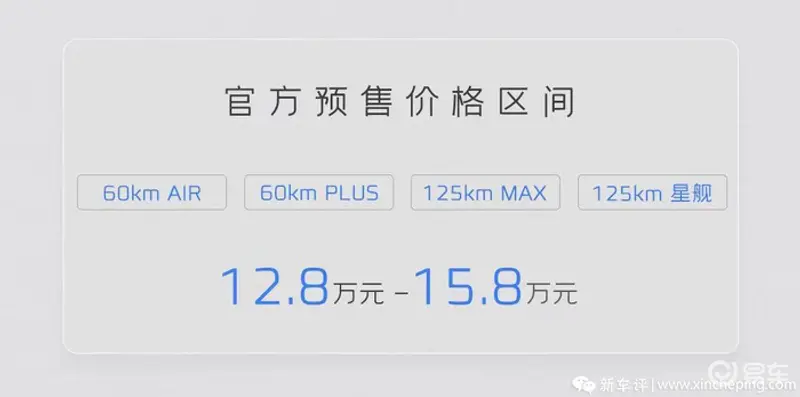 官方预售价格区间

60km AIR

60km PLUS

125km MAX

125km 星舰

12.8万元 - 15.8万元

新车评 | www.xincheping.com 易车